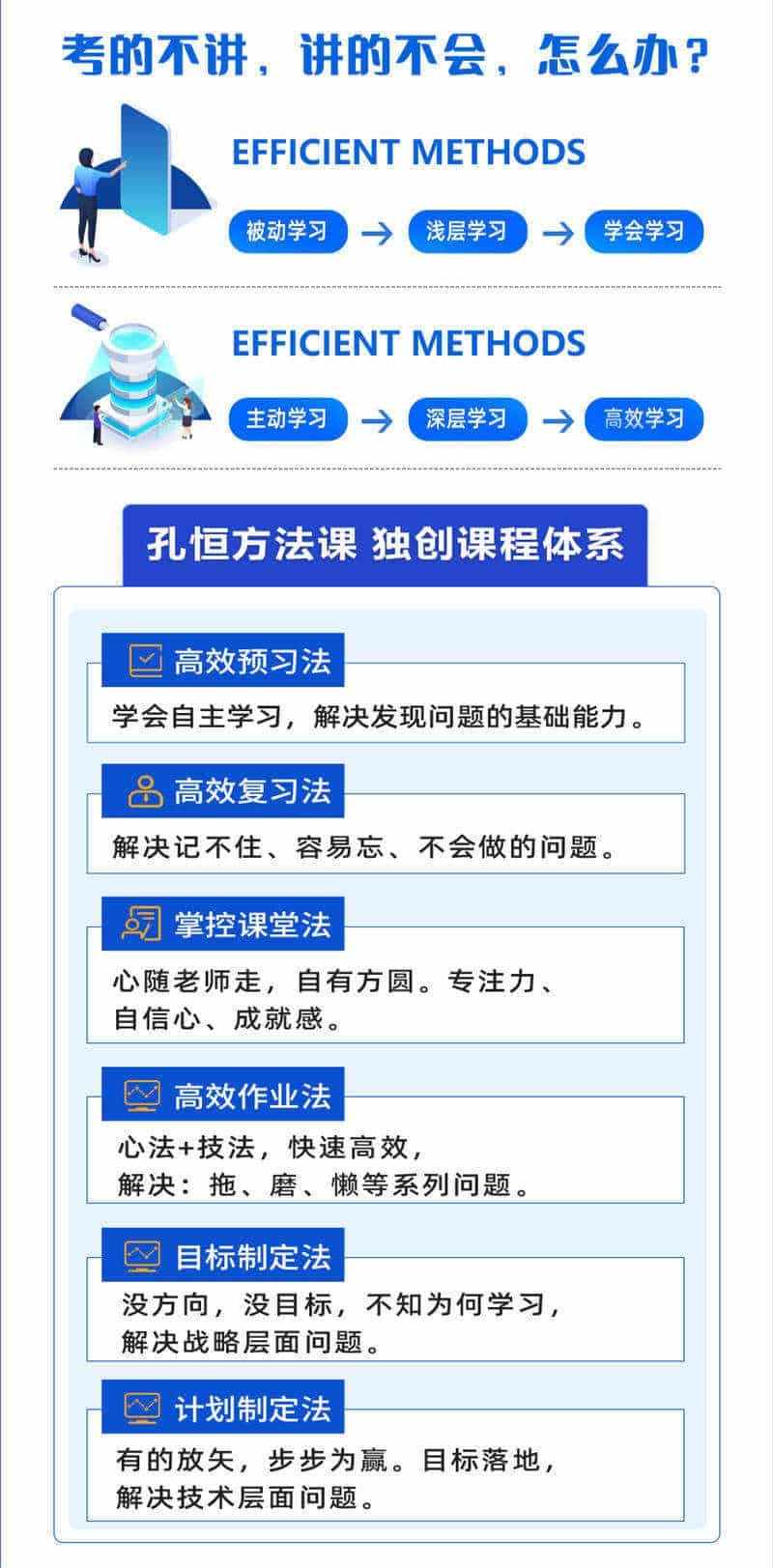 考的不讲，讲的不会，怎么办？

EFFICIENT METHODS

被动学习 → 浅层学习 → 学会学习

EFFICIENT METHODS

主动学习 → 深层学习 → 高效学习

孔恒方法课 独创课程体系

高效预习法

学会自主学习，解决发现问题的基础能力。

高效复习法

解决记不住、容易忘、不会做的问题。

掌控课堂法

心随老师走，自有方圆。专注力、自信心、成就感。

高效作业法

心法+技法，快速高效，解决：拖、磨、懒等系列问题。

目标制定法

没方向，没目标，不知为何学习，解决战略层面问题。

计划制定法

有的放矢，步步为赢。目标落地，解决技术层面问题。